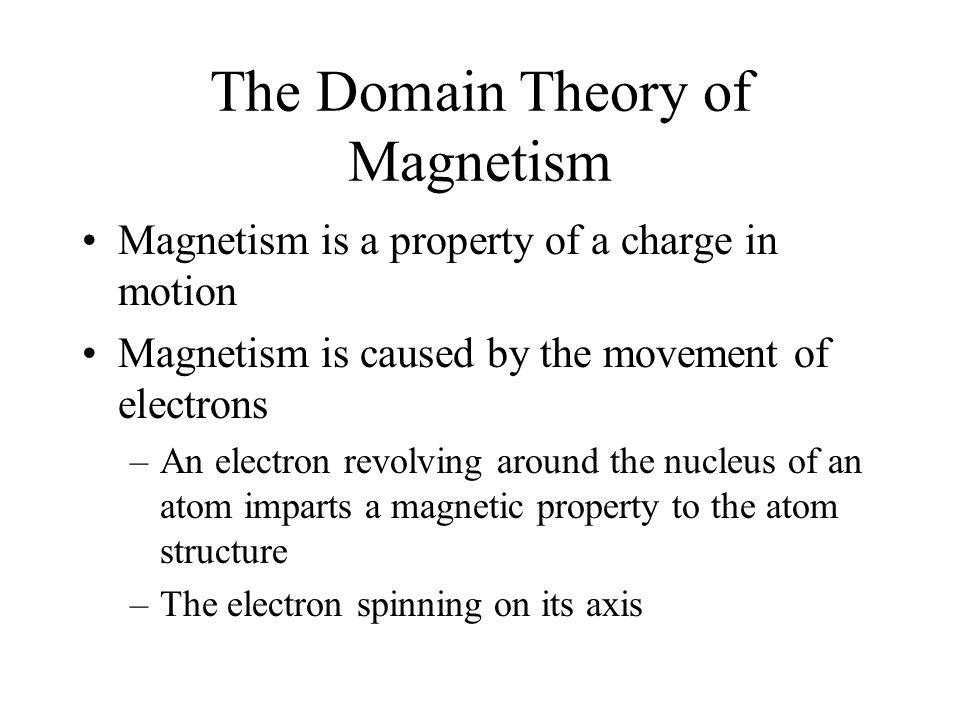 The Domain Theory of Magnetism

• Magnetism is a property of a charge in motion

• Magnetism is caused by the movement of electrons

– An electron revolving around the nucleus of an atom imparts a magnetic property to the atom structure

– The electron spinning on its axis